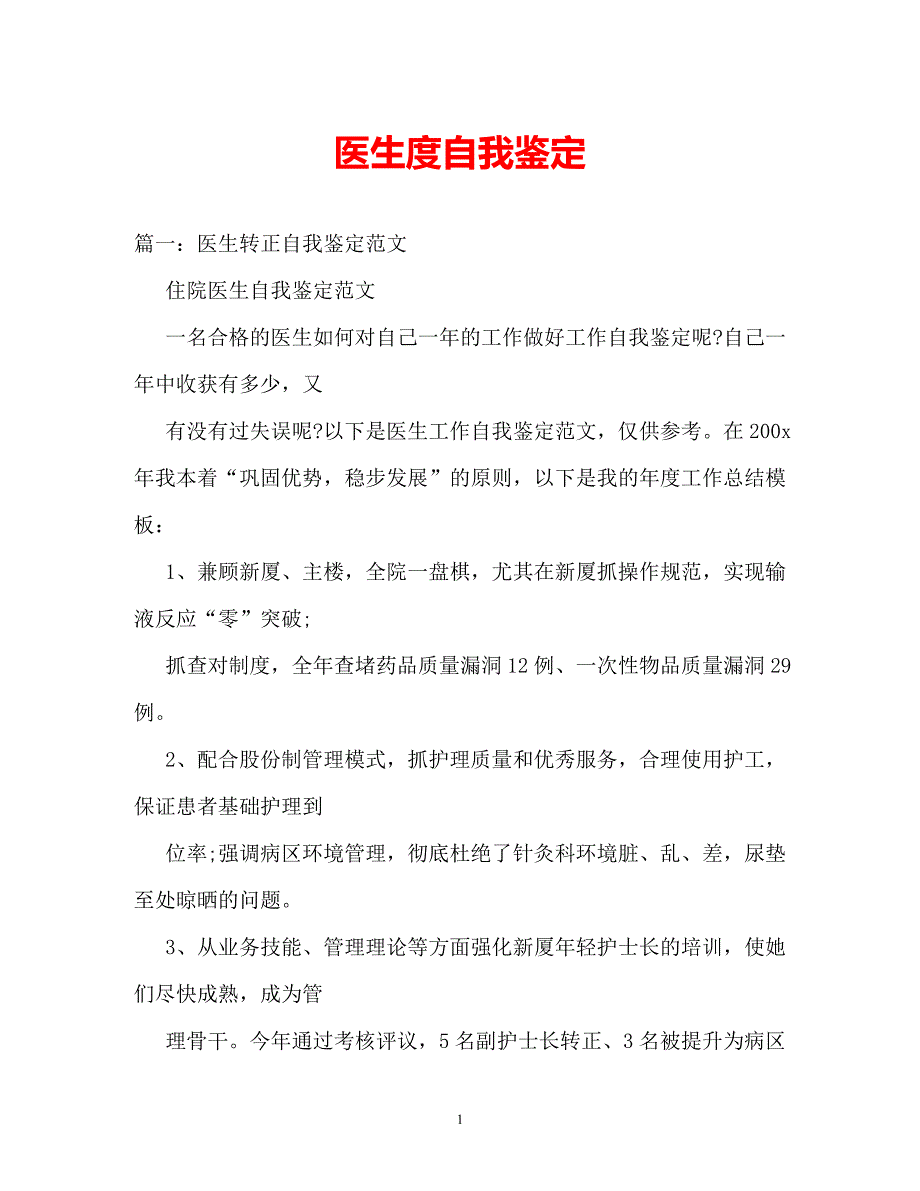 医生度自我鉴定

篇一：医生转正自我鉴定范文

住院医生自我鉴定范文

一名合格的医生如何对自己一年的工作做好工作自我鉴定呢?自己一年中收获有多少，又

有没有过失误呢?以下是医生工作自我鉴定范文，仅供参考。在200x年我本着“巩固优势，稳步发展”的原则，以下是我的年度工作总结模板：

1、兼顾新厦、主楼，全院一盘棋，尤其在新厦抓操作规范，实现输液反应“零”突破;

抓查对制度，全年查堵药品质量漏洞12例、一次性物品质量漏洞29例。

2、配合股份制管理模式，抓护理质量和优秀服务，合理使用护工，保证患者基础护理到

位率;强调病区环境管理，彻底杜绝了针灸科环境脏、乱、差，尿垫至处晾晒的问题。

3、从业务技能、管理理论等方面强化新厦年轻护士长的培训，使她们尽快成熟，成为管

理骨干。今年通过考核评议，5名副护士长转正、3名被提升为病区

1